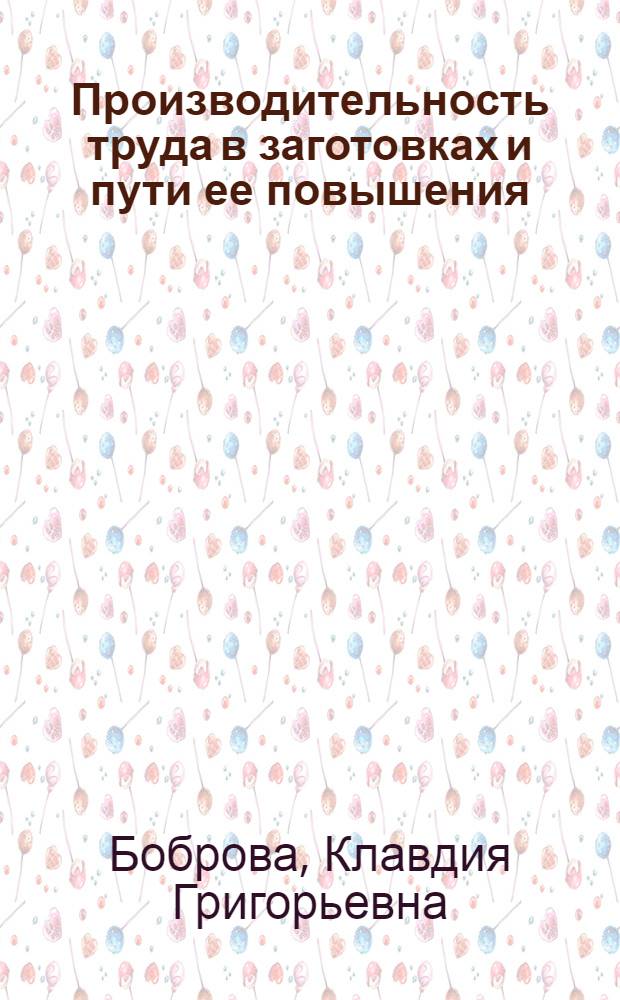 Производительность труда в заготовках и пути ее повышения

Боброва, Клавдия Григорьевна